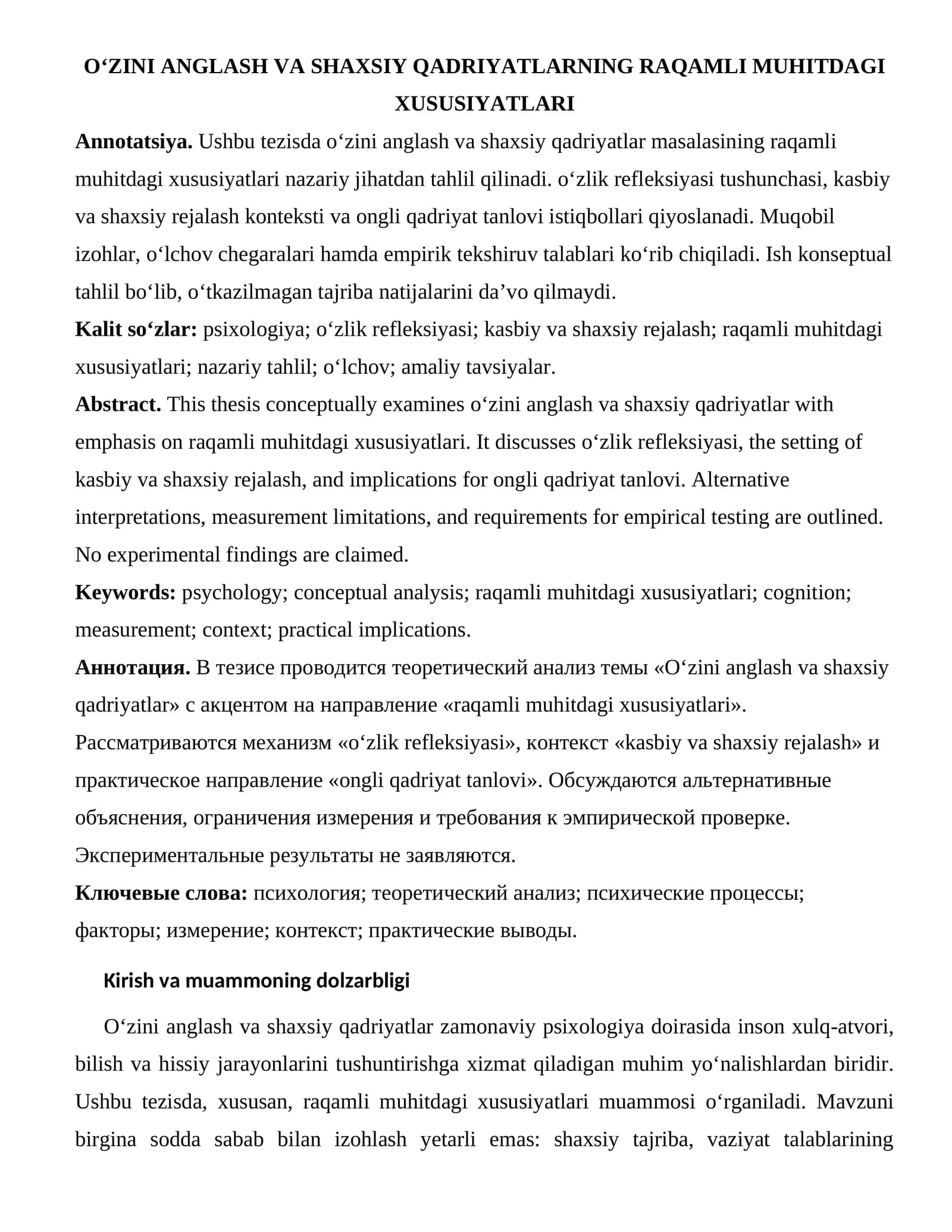 O'ZINI ANGLASH VA SHAXSIY QADRIYATLARNING RAQAMLI MUHITDAGI XUSUSIYATLARI

Annotatsiya. Ushbu tezisda o'zini anglash va shaxsiy qadriyatlar masalasining raqamli muhitdagi xususiyatlari nazariy jihatdan tahlil qilinadi. o'zlik refleksiyasi tushunchasi, kasbiy va shaxsiy rejalash konteksti va ongli qadriyat tanlovi istiqbollari qiyoslanadi. Muqobil izohlar, o'lchov chegaralari hamda empirik tekshiruv talablari ko'rib chiqiladi. Ish konseptual tahlil bo'lib, o'tkazilmagan tajriba natijalarini da'vo qilmaydi.

Kalit so'zlar: psixologiya; o'zlik refleksiyasi; kasbiy va shaxsiy rejalash; raqamli muhitdagi xususiyatlari; nazariy tahlil; o'lchov; amaliy tavsiyalar.

Abstract. This thesis conceptually examines o'zini anglash va shaxsiy qadriyatlar with emphasis on raqamli muhitdagi xususiyatlari. It discusses o'zlik refleksiyasi, the setting of kasbiy va shaxsiy rejalash, and implications for ongli qadriyat tanlovi. Alternative interpretations, measurement limitations, and requirements for empirical testing are outlined. No experimental findings are claimed.

Keywords: psychology; conceptual analysis; raqamli muhitdagi xususiyatlari; cognition; measurement; context; practical implications.

Аннотация. В тезисе проводится теоретический анализ темы «O'zini anglash va shaxsiy qadriyatlar» с акцентом на направление «raqamli muhitdagi xususiyatlari». Рассматриваются механизм «o'zlik refleksiyasi», контекст «kasbiy va shaxsiy rejalash» и практическое направление «ongli qadriyat tanlovi». Обсуждаются альтернативные объяснения, ограничения измерения и требования к эмпирической проверке. Экспериментальные результаты не заявляются.

Ключевые слова: психология; теоретический анализ; психические процессы; факторы; измерение; контекст; практические выводы.

Kirish va muammoning dolzarbligi

O'zini anglash va shaxsiy qadriyatlar zamonaviy psixologiya doirasida inson xulq-atvori, bilish va hissiy jarayonlarini tushuntirishga xizmat qiladigan muhim yo'nalishlardan biridir. Ushbu tezisda, xususan, raqamli muhitdagi xususiyatlari muammosi o'rganiladi. Mavzuni birgina sodda sabab bilan izohlash yetarli emas: shaxsiy tajriba, vaziyat talablarining